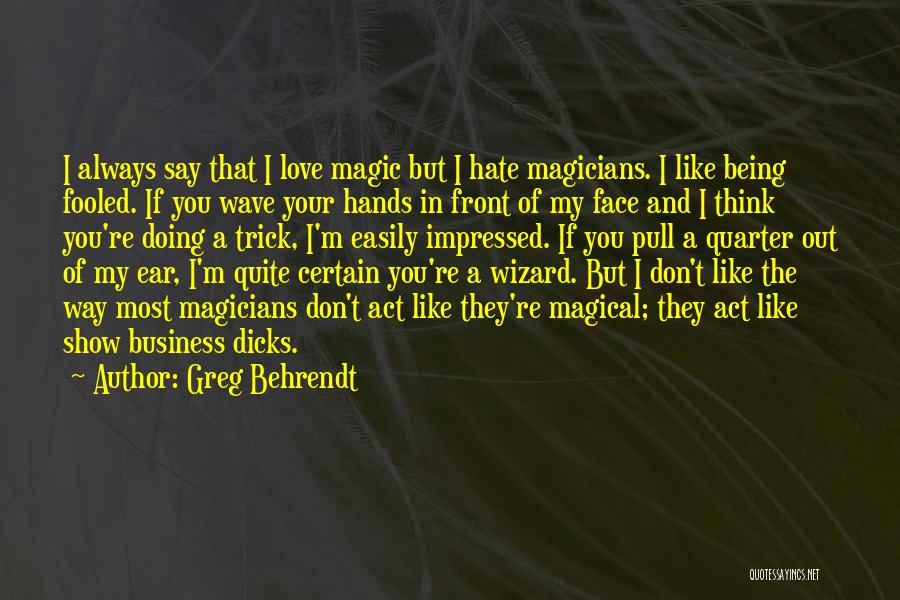 I always say that I love magic but I hate magicians. I like being fooled. If you wave your hands in front of my face and I think you're doing a trick, I'm easily impressed. If you pull a quarter out of my ear, I'm quite certain you're a wizard. But I don't like the way most magicians don't act like they're magical; they act like show business dicks.

~ Author: Greg Behrendt

QUOTESSAYINGS.NET